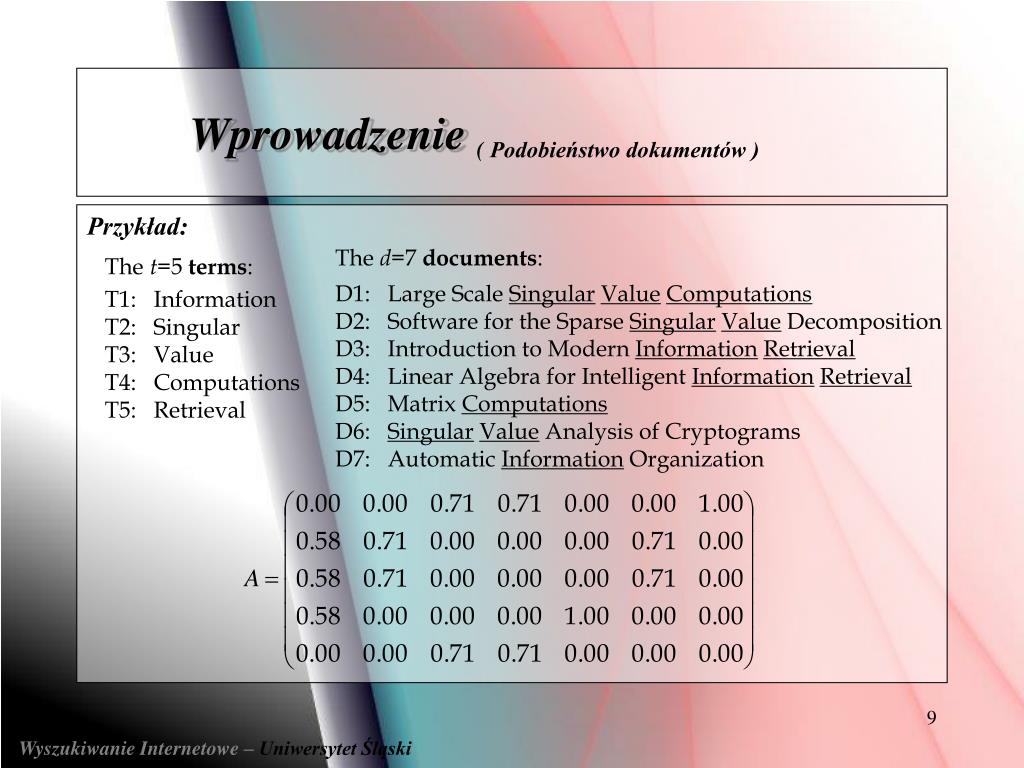 Wprowadzenie ( Podobieństwo dokumentów )

Przykład:

The $t$=5 terms:
T1: Information
T2: Singular
T3: Value
T4: Computations
T5: Retrieval

The $d$=7 documents:
D1: Large Scale Singular Value Computations
D2: Software for the Sparse Singular Value Decomposition
D3: Introduction to Modern Information Retrieval
D4: Linear Algebra for Intelligent Information Retrieval
D5: Matrix Computations
D6: Singular Value Analysis of Cryptograms
D7: Automatic Information Organization

$A = \begin{pmatrix} 0.00 & 0.00 & 0.71 & 0.71 & 0.00 & 0.00 & 1.00 \\ 0.58 & 0.71 & 0.00 & 0.00 & 0.00 & 0.71 & 0.00 \\ 0.58 & 0.71 & 0.00 & 0.00 & 0.00 & 0.71 & 0.00 \\ 0.58 & 0.00 & 0.00 & 0.00 & 1.00 & 0.00 & 0.00 \\ 0.00 & 0.00 & 0.71 & 0.71 & 0.00 & 0.00 & 0.00 \end{pmatrix}$

9

Wyszukiwanie Internetowe – Uniwersytet Śląski